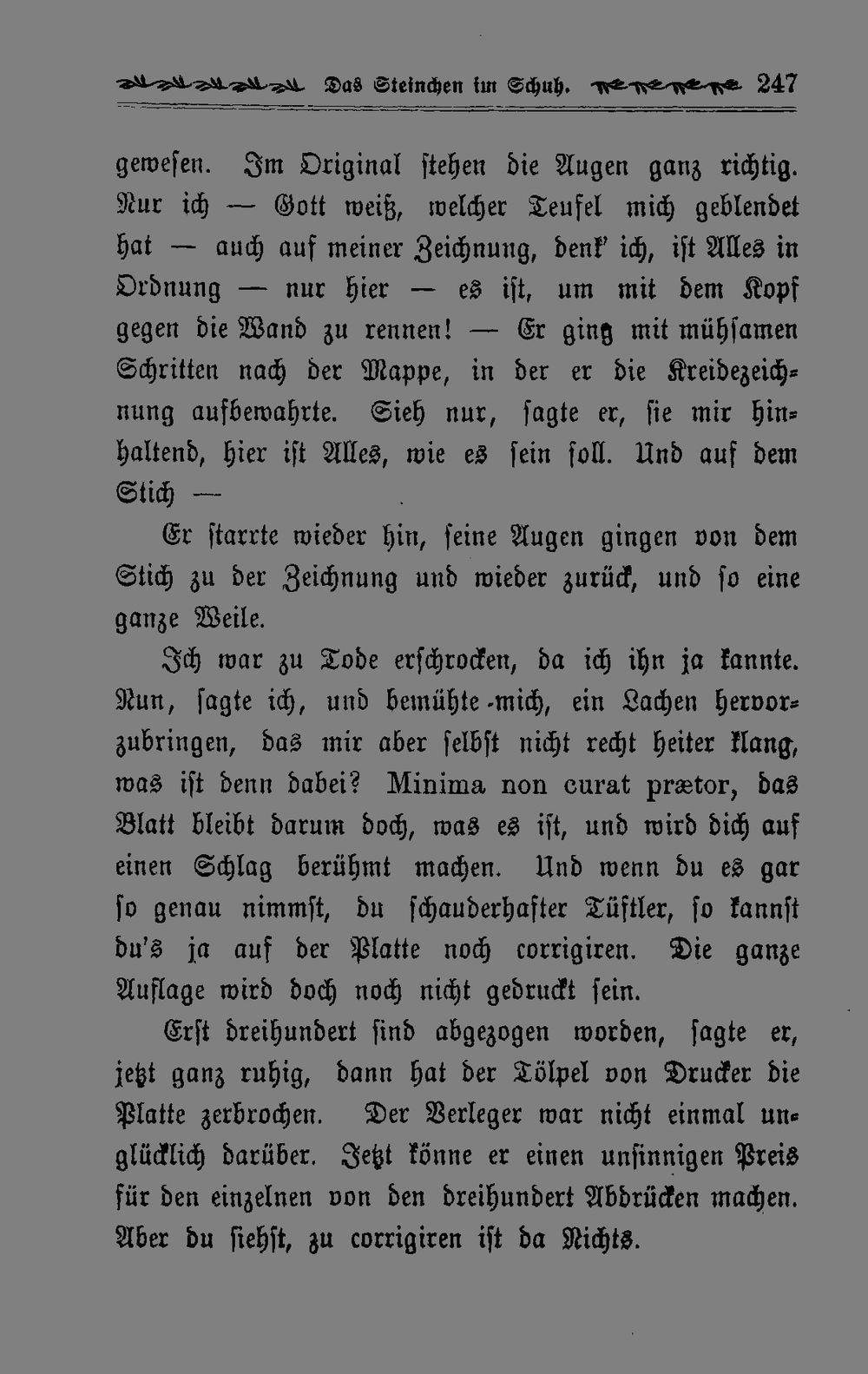 Das Steinchen im Schuh. 247

gewesen. Im Original stehen die Augen ganz richtig. Nur ich — Gott weiß, welcher Teufel mich geblendet hat — auch auf meiner Zeichnung, denk' ich, ist Alles in Ordnung — nur hier — es ist, um mit dem Kopf gegen die Wand zu rennen! — Er ging mit mühsamen Schritten nach der Mappe, in der er die Kreidezeichnung aufbewahrte. Sieh nur, sagte er, sie mir hinhaltend, hier ist Alles, wie es sein soll. Und auf dem Stich —

Er starrte wieder hin, seine Augen gingen von dem Stich zu der Zeichnung und wieder zurück, und so eine ganze Weile.

Ich war zu Tode erschrocken, da ich ihn ja kannte. Nun, sagte ich, und bemühte mich, ein Lachen hervorzubringen, das mir aber selbst nicht recht heiter klang, was ist denn dabei? Minima non curat prætor, das Blatt bleibt darum doch, was es ist, und wird dich auf einen Schlag berühmt machen. Und wenn du es gar so genau nimmst, du schauderhafter Tüftler, so kannst du's ja auf der Platte noch corrigiren. Die ganze Auflage wird doch noch nicht gedruckt sein.

Erst dreihundert sind abgezogen worden, sagte er, jetzt ganz ruhig, dann hat der Tölpel von Drucker die Platte zerbrochen. Der Verleger war nicht einmal unglücklich darüber. Jetzt könne er einen unsinnigen Preis für den einzelnen von den dreihundert Abdrücken machen. Aber du siehst, zu corrigiren ist da Nichts.